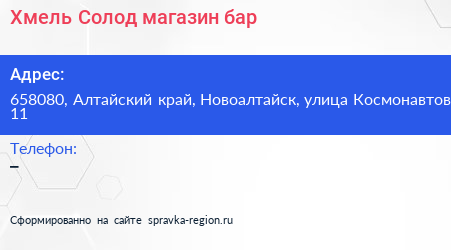 Хмель Солод магазин бар

Адрес:

658080, Алтайский край, Новоалтайск, улица Космонавтов 11

Телефон:

–

Сформированно на сайте spravka-region.ru